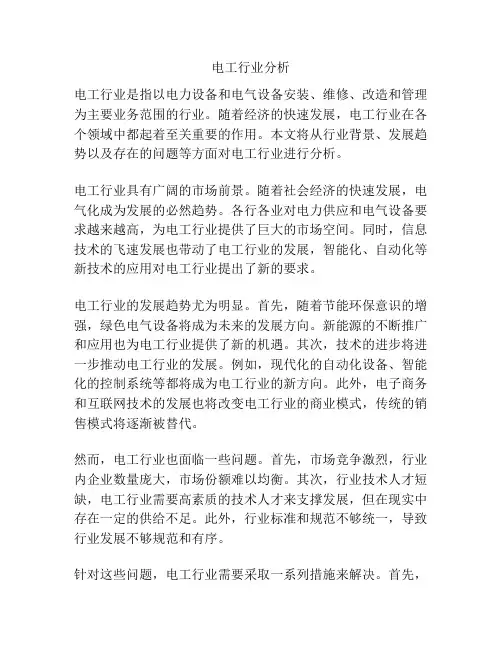 电工行业分析

电工行业是指以电力设备和电气设备安装、维修、改造和管理为主要业务范围的行业。随着经济的快速发展，电工行业在各个领域中都起着至关重要的作用。本文将从行业背景、发展趋势以及存在的问题等方面对电工行业进行分析。

电工行业具有广阔的市场前景。随着社会经济的快速发展，电气化成为发展的必然趋势。各行各业对电力供应和电气设备要求越来越高，为电工行业提供了巨大的市场空间。同时，信息技术的飞速发展也带动了电工行业的发展，智能化、自动化等新技术的应用对电工行业提出了新的要求。

电工行业的发展趋势尤为明显。首先，随着节能环保意识的增强，绿色电气设备将成为未来的发展方向。新能源的不断推广和应用也为电工行业提供了新的机遇。其次，技术的进步将进一步推动电工行业的发展。例如，现代化的自动化设备、智能化的控制系统等都将成为电工行业的新方向。此外，电子商务和互联网技术的发展也将改变电工行业的商业模式，传统的销售模式将逐渐被替代。

然而，电工行业也面临一些问题。首先，市场竞争激烈，行业内企业数量庞大，市场份额难以均衡。其次，行业技术人才短缺，电工行业需要高素质的技术人才来支撑发展，但在现实中存在一定的供给不足。此外，行业标准和规范不够统一，导致行业发展不够规范和有序。

针对这些问题，电工行业需要采取一系列措施来解决。首先，